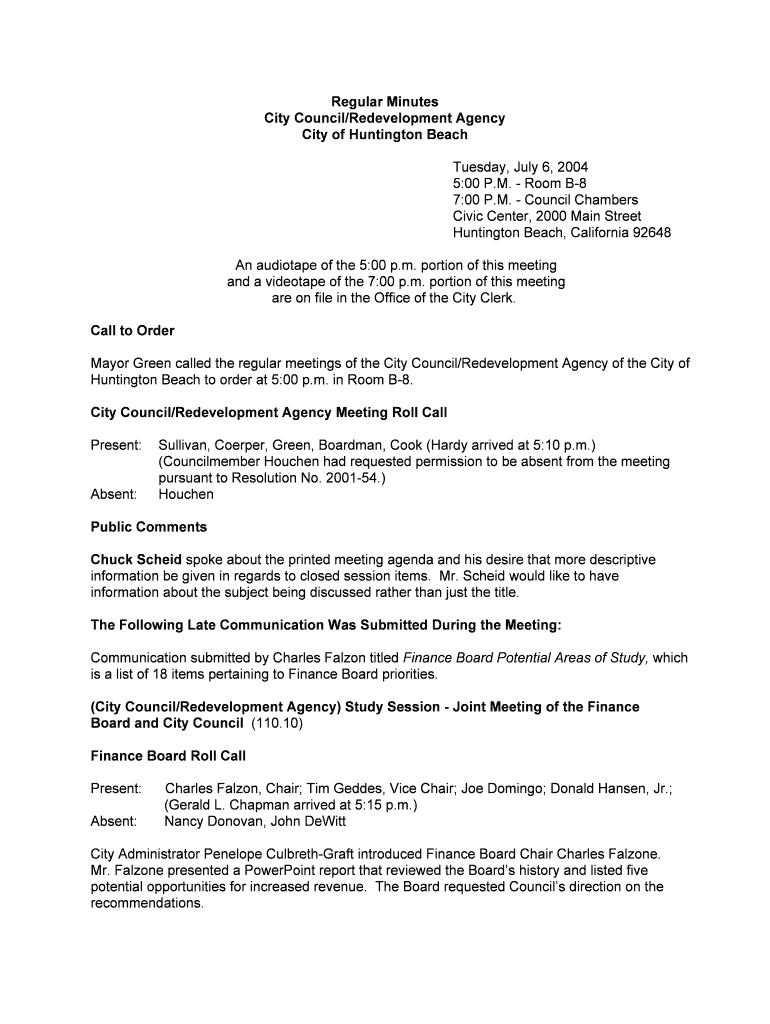 Regular Minutes
City Council/Redevelopment Agency
City of Huntington Beach

Tuesday, July 6, 2004
5:00 P.M. - Room B-8
7:00 P.M. - Council Chambers
Civic Center, 2000 Main Street
Huntington Beach, California 92648

An audiotape of the 5:00 p.m. portion of this meeting and a videotape of the 7:00 p.m. portion of this meeting are on file in the Office of the City Clerk.

Call to Order

Mayor Green called the regular meetings of the City Council/Redevelopment Agency of the City of Huntington Beach to order at 5:00 p.m. in Room B-8.

City Council/Redevelopment Agency Meeting Roll Call

Present: Sullivan, Coerper, Green, Boardman, Cook (Hardy arrived at 5:10 p.m.) (Councilmember Houchen had requested permission to be absent from the meeting pursuant to Resolution No. 2001-54.)
Absent: Houchen

Public Comments

Chuck Scheid spoke about the printed meeting agenda and his desire that more descriptive information be given in regards to closed session items. Mr. Scheid would like to have information about the subject being discussed rather than just the title.

The Following Late Communication Was Submitted During the Meeting:

Communication submitted by Charles Falzon titled Finance Board Potential Areas of Study, which is a list of 18 items pertaining to Finance Board priorities.

(City Council/Redevelopment Agency) Study Session - Joint Meeting of the Finance Board and City Council (110.10)

Finance Board Roll Call

Present: Charles Falzon, Chair; Tim Geddes, Vice Chair; Joe Domingo; Donald Hansen, Jr.; (Gerald L. Chapman arrived at 5:15 p.m.)
Absent: Nancy Donovan, John DeWitt

City Administrator Penelope Culbreth-Graft introduced Finance Board Chair Charles Falzone. Mr. Falzone presented a PowerPoint report that reviewed the Board's history and listed five potential opportunities for increased revenue. The Board requested Council's direction on the recommendations.